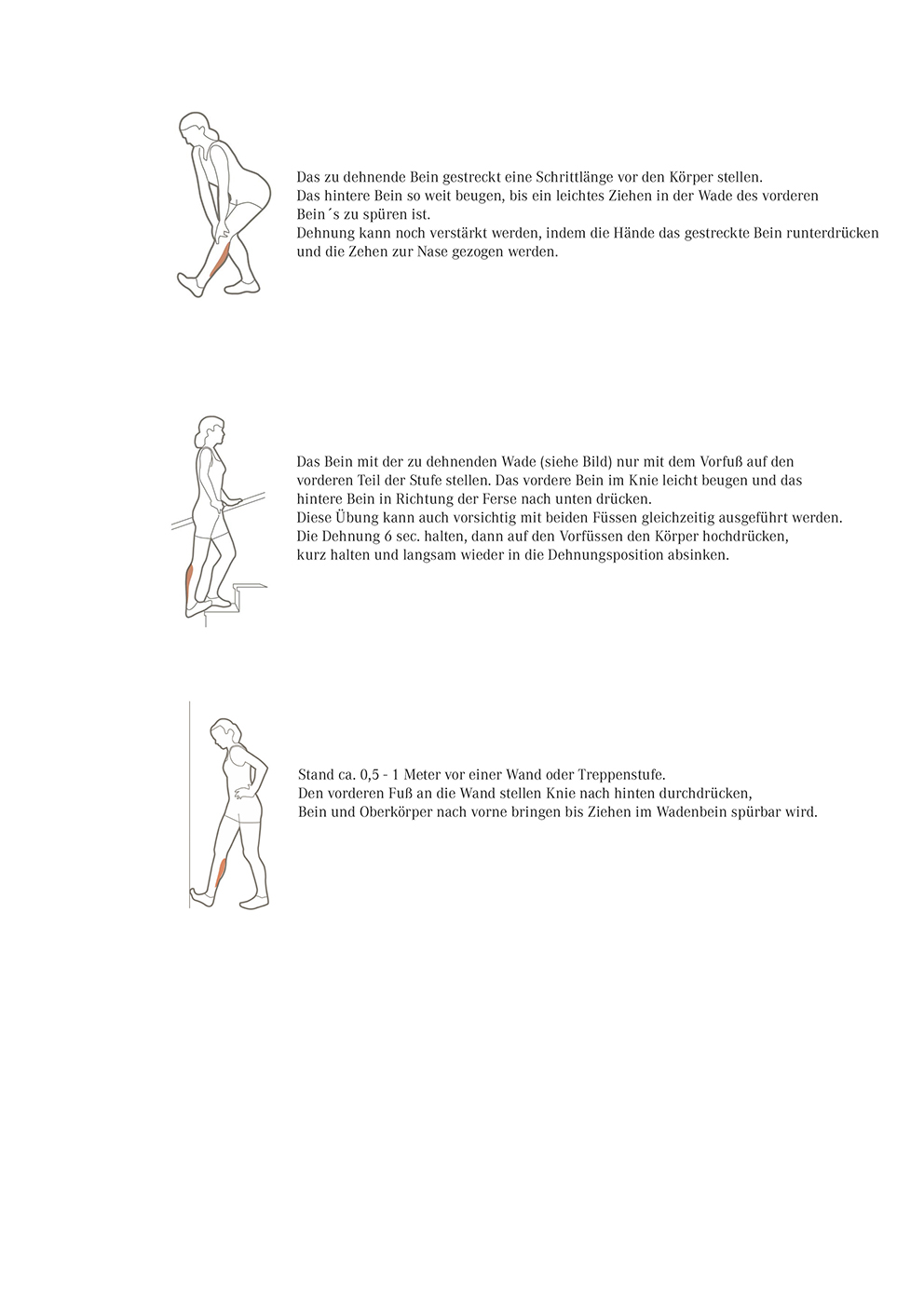 Das zu dehnende Bein gestreckt eine Schrittlänge vor den Körper stellen.
Das hintere Bein so weit beugen, bis ein leichtes Ziehen in der Wade des vorderen Bein´s zu spüren ist.
Dehnung kann noch verstärkt werden, indem die Hände das gestreckte Bein runterdrücken und die Zehen zur Nase gezogen werden.

Das Bein mit der zu dehnenden Wade (siehe Bild) nur mit dem Vorfuß auf den vorderen Teil der Stufe stellen. Das vordere Bein im Knie leicht beugen und das hintere Bein in Richtung der Ferse nach unten drücken.
Diese Übung kann auch vorsichtig mit beiden Füssen gleichzeitig ausgeführt werden.
Die Dehnung 6 sec. halten, dann auf den Vorfüssen den Körper hochdrücken, kurz halten und langsam wieder in die Dehnungsposition absinken.

Stand ca. 0,5 - 1 Meter vor einer Wand oder Treppenstufe.
Den vorderen Fuß an die Wand stellen Knie nach hinten durchdrücken,
Bein und Oberkörper nach vorne bringen bis Ziehen im Wadenbein spürbar wird.